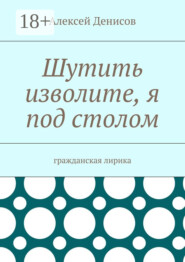 18+

Алексей Денисов

Шутить изволите, я под столом

гражданская лирика